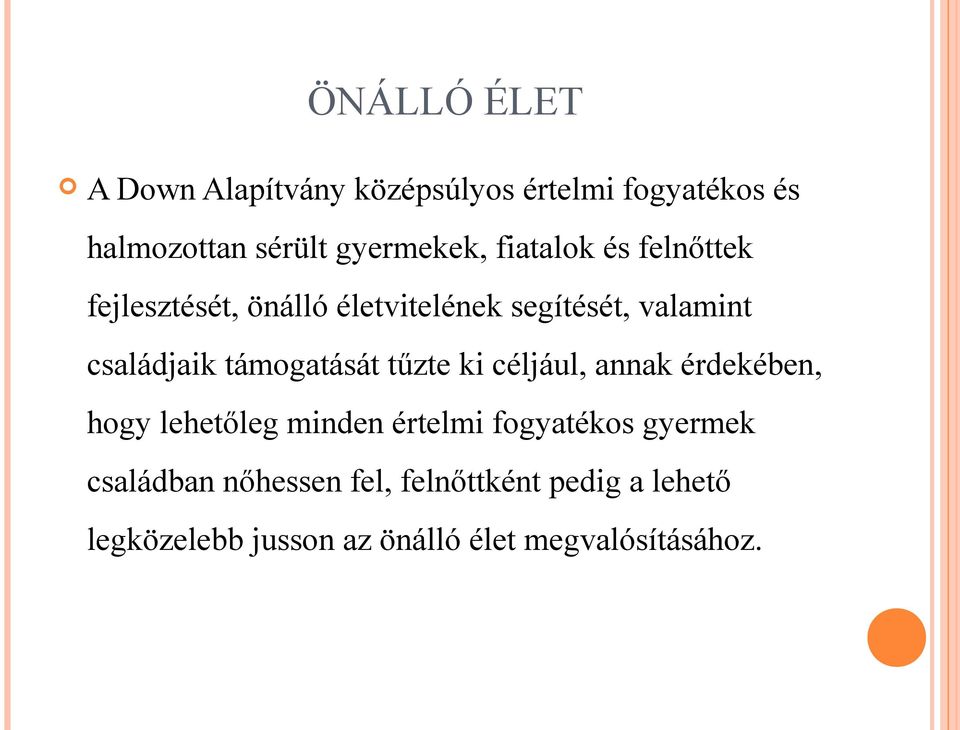 ÖNÁLLÓ ÉLET

A Down Alapítvány középsúlyos értelmi fogyatékos és halmozottan sérült gyermekek, fiatalok és felnőttek fejlesztését, önálló életvitelének segítését, valamint családjaik támogatását tűzte ki céljául, annak érdekében, hogy lehetőleg minden értelmi fogyatékos gyermek családban nőhessen fel, felnőttként pedig a lehető legközelebb jusson az önálló élet megvalósításához.